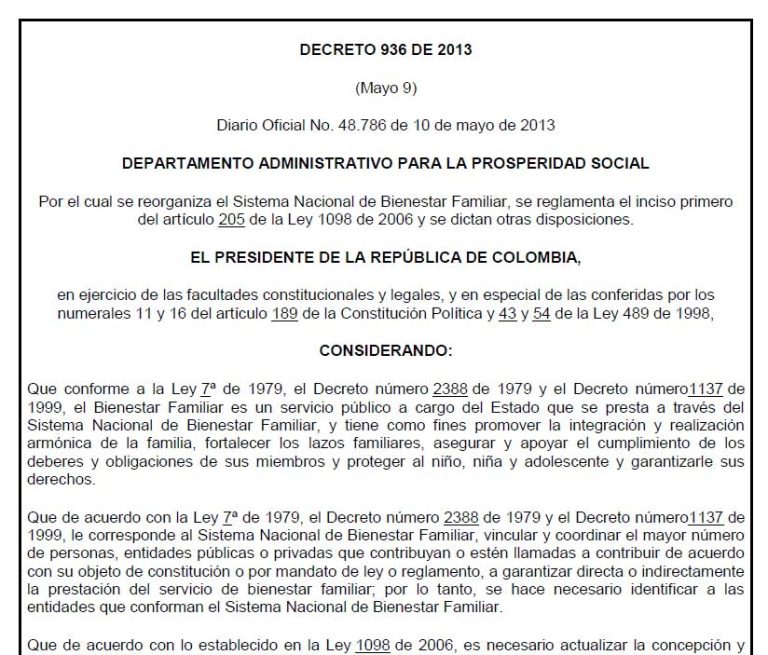 DECRETO 936 DE 2013

(Mayo 9)

Diario Oficial No. 48.786 de 10 de mayo de 2013

DEPARTAMENTO ADMINISTRATIVO PARA LA PROSPERIDAD SOCIAL

Por el cual se reorganiza el Sistema Nacional de Bienestar Familiar, se reglamenta el inciso primero del artículo 205 de la Ley 1098 de 2006 y se dictan otras disposiciones.

EL PRESIDENTE DE LA REPÚBLICA DE COLOMBIA,

en ejercicio de las facultades constitucionales y legales, y en especial de las conferidas por los numerales 11 y 16 del artículo 189 de la Constitución Política y 43 y 54 de la Ley 489 de 1998,

CONSIDERANDO:

Que conforme a la Ley 7ª de 1979, el Decreto número 2388 de 1979 y el Decreto número1137 de 1999, el Bienestar Familiar es un servicio público a cargo del Estado que se presta a través del Sistema Nacional de Bienestar Familiar, y tiene como fines promover la integración y realización armónica de la familia, fortalecer los lazos familiares, asegurar y apoyar el cumplimiento de los deberes y obligaciones de sus miembros y proteger al niño, niña y adolescente y garantizarle sus derechos.

Que de acuerdo con la Ley 7ª de 1979, el Decreto número 2388 de 1979 y el Decreto número1137 de 1999, le corresponde al Sistema Nacional de Bienestar Familiar, vincular y coordinar el mayor número de personas, entidades públicas o privadas que contribuyan o estén llamadas a contribuir de acuerdo con su objeto de constitución o por mandato de ley o reglamento, a garantizar directa o indirectamente la prestación del servicio de bienestar familiar; por lo tanto, se hace necesario identificar a las entidades que conforman el Sistema Nacional de Bienestar Familiar.

Que de acuerdo con lo establecido en la Ley 1098 de 2006, es necesario actualizar la concepción y